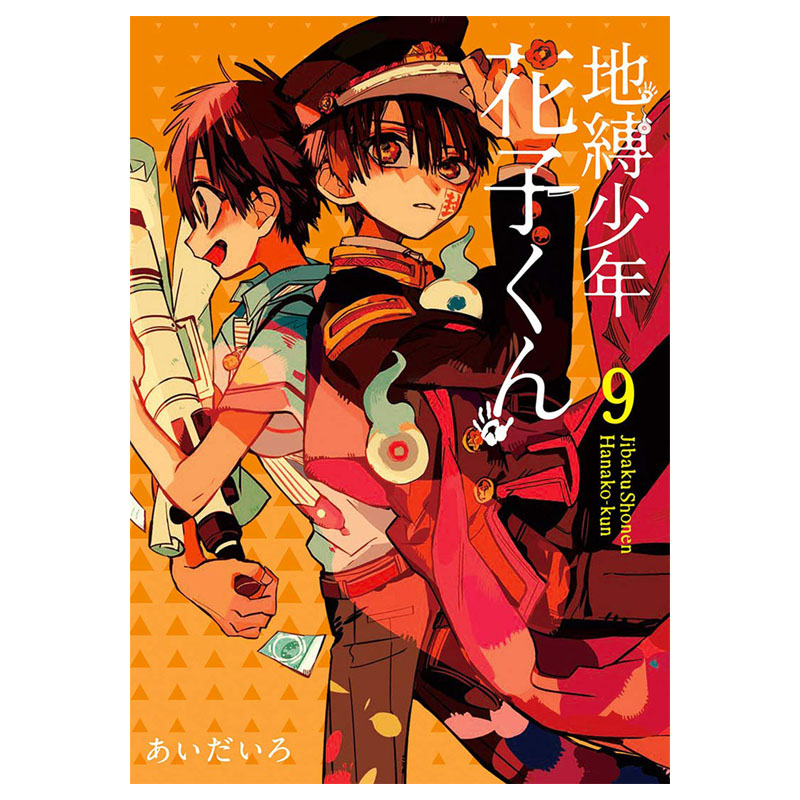 地縛少年
花子くん
9
Jibaku Shonen
Hanako-kun
封
あいだいろ